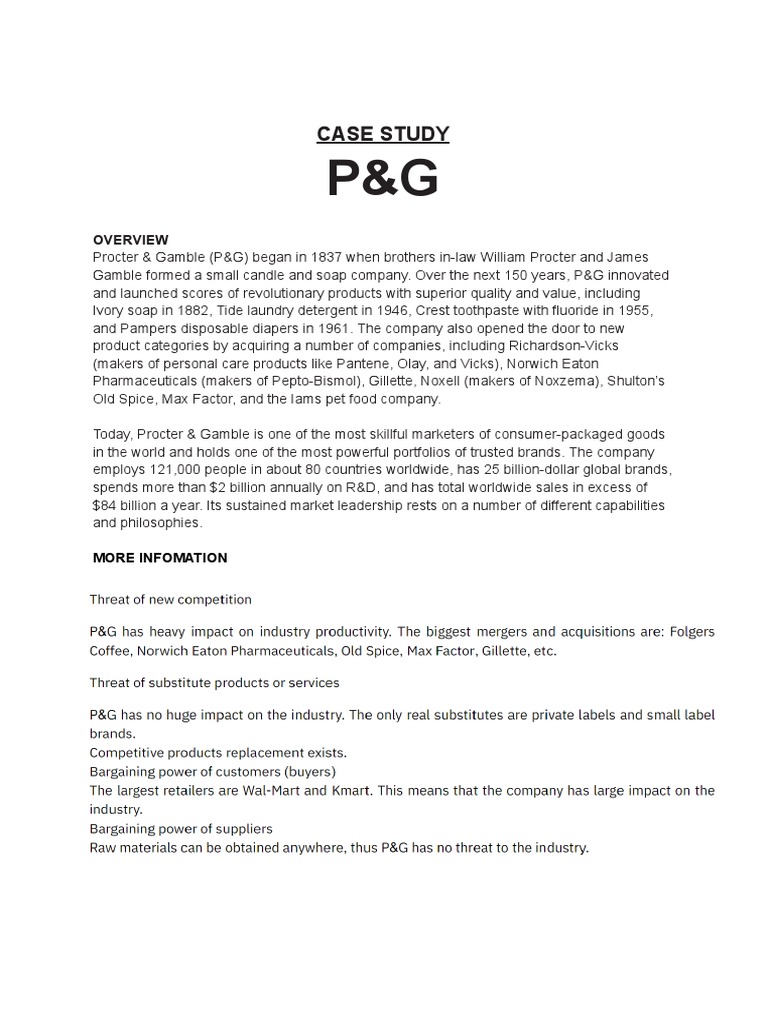 CASE STUDY

P&G

OVERVIEW
Procter & Gamble (P&G) began in 1837 when brothers in-law William Procter and James Gamble formed a small candle and soap company. Over the next 150 years, P&G innovated and launched scores of revolutionary products with superior quality and value, including Ivory soap in 1882, Tide laundry detergent in 1946, Crest toothpaste with fluoride in 1955, and Pampers disposable diapers in 1961. The company also opened the door to new product categories by acquiring a number of companies, including Richardson-Vicks (makers of personal care products like Pantene, Olay, and Vicks), Norwich Eaton Pharmaceuticals (makers of Pepto-Bismol), Gillette, Noxell (makers of Noxzema), Shulton's Old Spice, Max Factor, and the Iams pet food company.

Today, Procter & Gamble is one of the most skillful marketers of consumer-packaged goods in the world and holds one of the most powerful portfolios of trusted brands. The company employs 121,000 people in about 80 countries worldwide, has 25 billion-dollar global brands, spends more than $2 billion annually on R&D, and has total worldwide sales in excess of $84 billion a year. Its sustained market leadership rests on a number of different capabilities and philosophies.

MORE INFOMATION

Threat of new competition

P&G has heavy impact on industry productivity. The biggest mergers and acquisitions are: Folgers Coffee, Norwich Eaton Pharmaceuticals, Old Spice, Max Factor, Gillette, etc.

Threat of substitute products or services

P&G has no huge impact on the industry. The only real substitutes are private labels and small label brands.
Competitive products replacement exists.
Bargaining power of customers (buyers)
The largest retailers are Wal-Mart and Kmart. This means that the company has large impact on the industry.
Bargaining power of suppliers
Raw materials can be obtained anywhere, thus P&G has no threat to the industry.